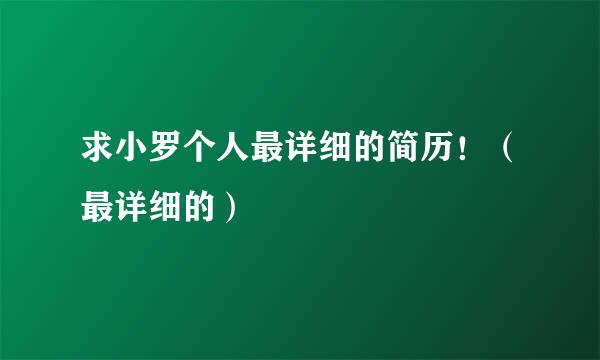 求小罗个人最详细的简历！（最详细的）